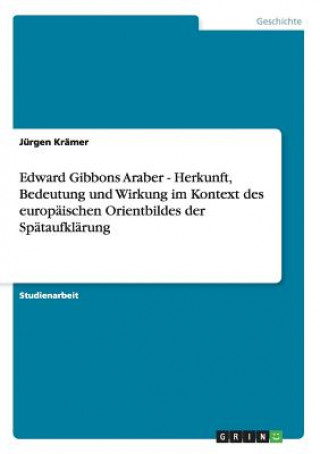 Geschichte

Jürgen Krämer

Edward Gibbons Araber - Herkunft, Bedeutung und Wirkung im Kontext des europäischen Orientbildes der Spätaufklärung

Studienarbeit

GRIN